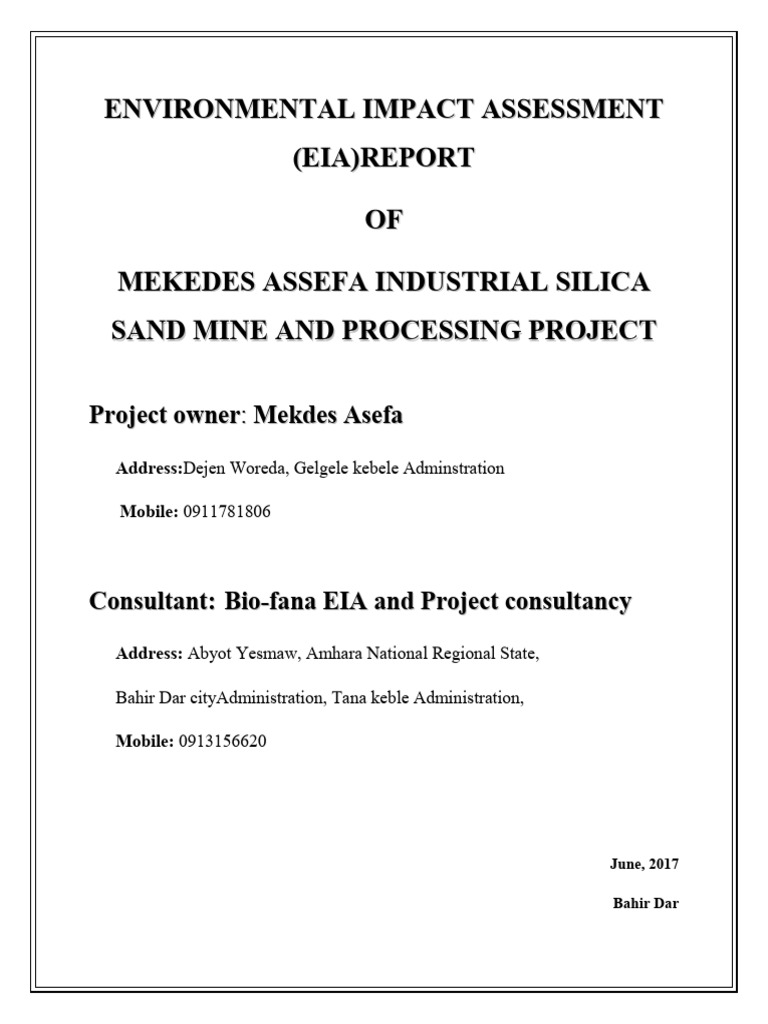 ENVIRONMENTAL IMPACT ASSESSMENT (EIA)REPORT

OF

MEKEDES ASSEFA INDUSTRIAL SILICA SAND MINE AND PROCESSING PROJECT

Project owner: Mekdes Asefa

Address:Dejen Woreda, Gelgele kebele Adminstration

Mobile: 0911781806

Consultant: Bio-fana EIA and Project consultancy

Address: Abyot Yesmaw, Amhara National Regional State,

Bahir Dar cityAdministration, Tana keble Administration,

Mobile: 0913156620

June, 2017

Bahir Dar